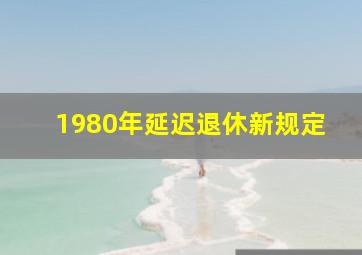 1980年延迟退休新规定